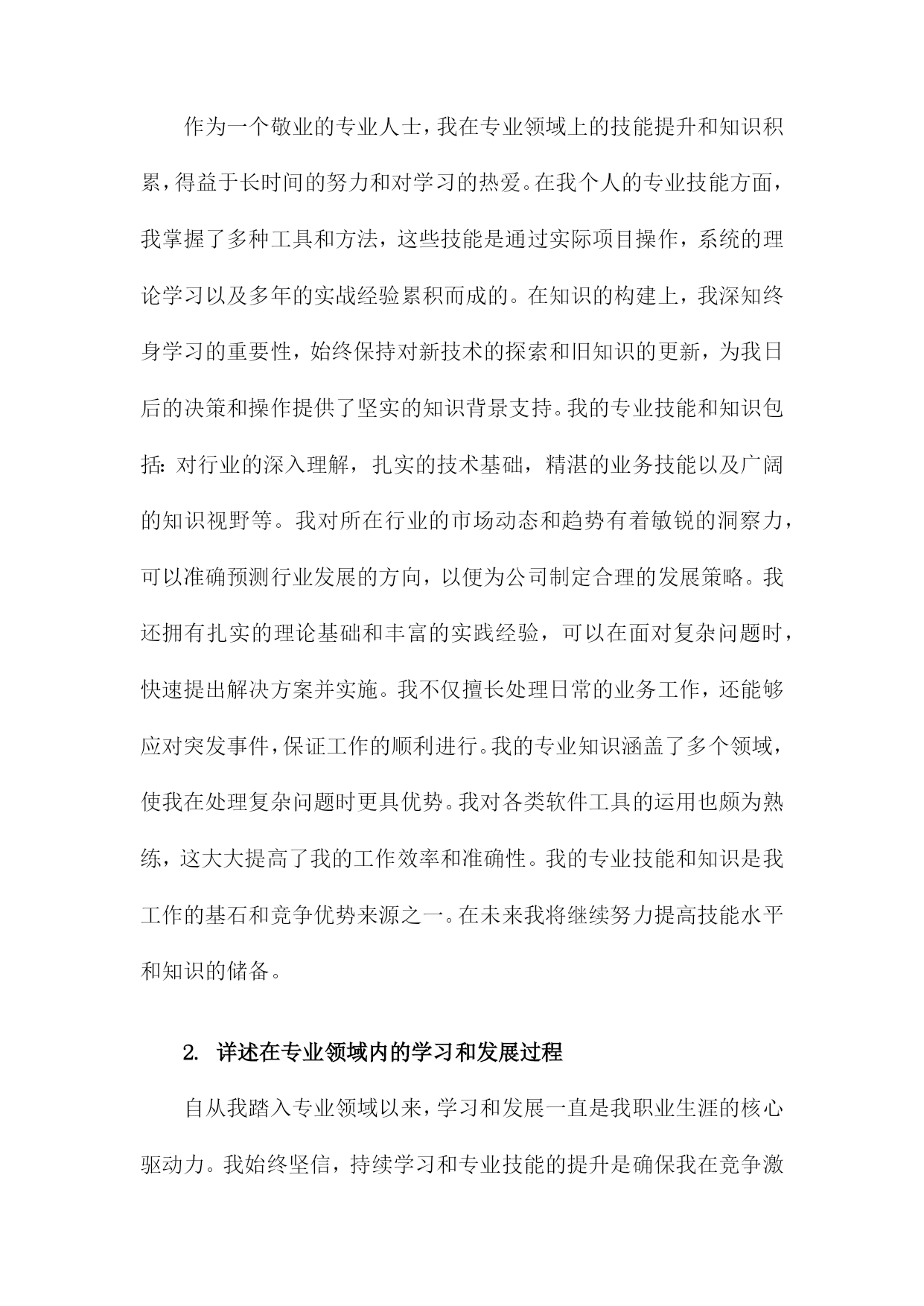 作为一个敬业的专业人士，我在专业领域上的技能提升和知识积累，得益于长时间的努力和对学习的热爱。在我个人的专业技能方面，我掌握了多种工具和方法，这些技能是通过实际项目操作，系统的理论学习以及多年的实战经验累积而成的。在知识的构建上，我深知终身学习的重要性，始终保持对新技术的探索和旧知识的更新，为我日后的决策和操作提供了坚实的知识背景支持。我的专业技能和知识包括：对行业的深入理解，扎实的技术基础，精湛的业务技能以及广阔的知识视野等。我对所在行业的市场动态和趋势有着敏锐的洞察力，可以准确预测行业发展的方向，以便为公司制定合理的发展策略。我还拥有扎实的理论基础和丰富的实践经验，可以在面对复杂问题时，快速提出解决方案并实施。我不仅擅长处理日常的业务工作，还能够应对突发事件，保证工作的顺利进行。我的专业知识涵盖了多个领域，使我在处理复杂问题时更具优势。我对各类软件工具的运用也颇为熟练，这大大提高了我的工作效率和准确性。我的专业技能和知识是我工作的基石和竞争优势来源之一。在未来我将继续努力提高技能水平和知识的储备。

2. 详述在专业领域内的学习和发展过程

自从我踏入专业领域以来，学习和发展一直是我职业生涯的核心驱动力。我始终坚信，持续学习和专业技能的提升是确保我在竞争激